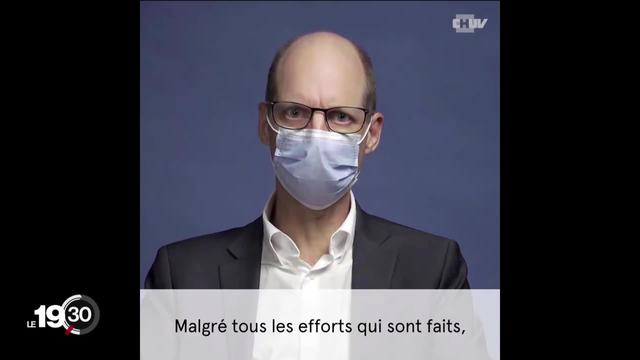 CHUV

LE 19 30

Malgré tous les efforts qui sont faits,